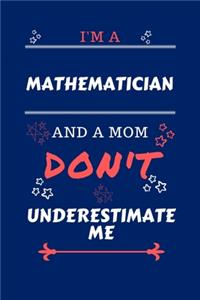 I'M A

MATHEMATICIAN

AND A MOM

DON'T

UNDERESTIMATE ME